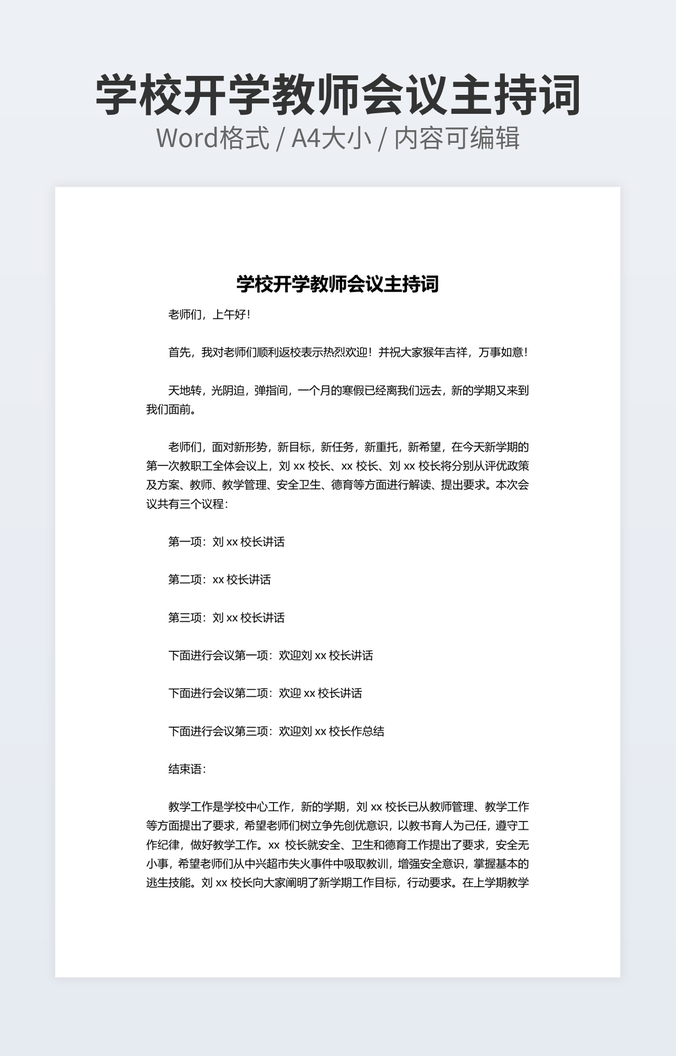 学校开学教师会议主持词
Word格式 / A4大小 / 内容可编辑

学校开学教师会议主持词

老师们，上午好！

首先，我对老师们顺利返校表示热烈欢迎！并祝大家猴年吉祥，万事如意！

天地转，光阴迫，弹指间，一个月的寒假已经离我们远去，新的学期又来到我们面前。

老师们，面对新形势，新目标，新任务，新重托，新希望，在今天新学期的第一次教职工全体会议上，刘 xx 校长、xx 校长、刘 xx 校长将分别从评优政策及方案、教师、教学管理、安全卫生、德育等方面进行解读、提出要求。本次会议共有三个议程：

第一项：刘 xx 校长讲话

第二项：xx 校长讲话

第三项：刘 xx 校长讲话

下面进行会议第一项：欢迎刘 xx 校长讲话

下面进行会议第二项：欢迎 xx 校长讲话

下面进行会议第三项：欢迎刘 xx 校长作总结

结束语：

教学工作是学校中心工作，新的学期，刘 xx 校长已从教师管理、教学工作等方面提出了要求，希望老师们树立争先创优意识，以教书育人为己任，遵守工作纪律，做好教学工作。xx 校长就安全、卫生和德育工作提出了要求，安全无小事，希望老师们从中兴超市失火事件中吸取教训，增强安全意识，掌握基本的逃生技能。刘 xx 校长向大家阐明了新学期工作目标，行动要求。在上学期教学